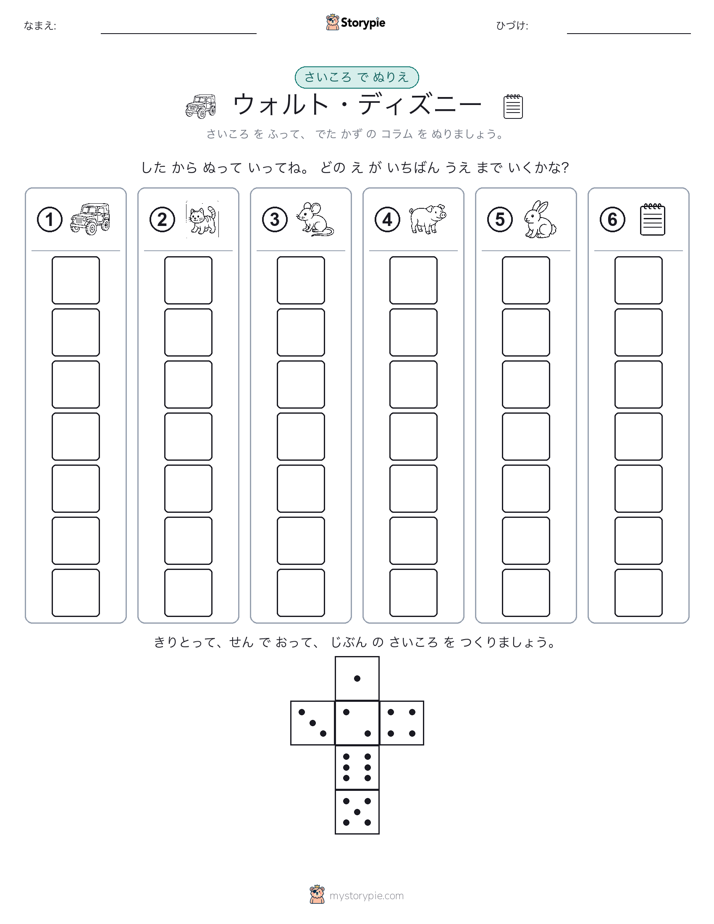 なまえ:

Storypie

ひづけ:

さいころ で ぬりえ

ウォルト・ディズニー

さいころ を ふって、 でた かず の コラム を ぬりましょう。

した から ぬって いってね。 どの え が いちばん うえ まで いくかな?

① ② ③ ④ ⑤ ⑥

きりとって、せん で おって、 じぶん の さいころ を つくりましょう。

mystorypie.com